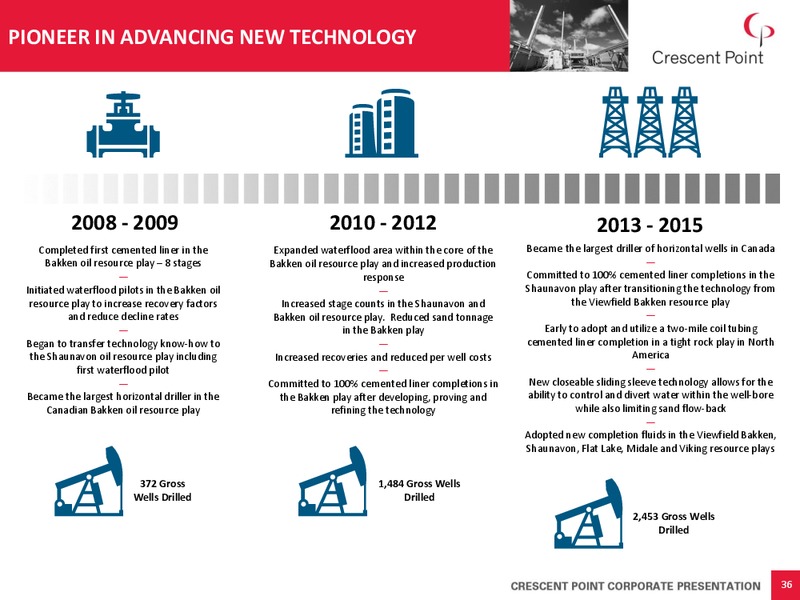 PIONEER IN ADVANCING NEW TECHNOLOGY

Crescent Point

2008 - 2009

Completed first cemented liner in the Bakken oil resource play – 8 stages
—
Initiated waterflood pilots in the Bakken oil resource play to increase recovery factors and reduce decline rates
—
Began to transfer technology know-how to the Shaunavon oil resource play including first waterflood pilot
—
Became the largest horizontal driller in the Canadian Bakken oil resource play

372 Gross Wells Drilled

2010 - 2012

Expanded waterflood area within the core of the Bakken oil resource play and increased production response
—
Increased stage counts in the Shaunavon and Bakken oil resource play. Reduced sand tonnage in the Bakken play
—
Increased recoveries and reduced per well costs
—
Committed to 100% cemented liner completions in the Bakken play after developing, proving and refining the technology

1,484 Gross Wells Drilled

2013 - 2015

Became the largest driller of horizontal wells in Canada
—
Committed to 100% cemented liner completions in the Shaunavon play after transitioning the technology from the Viewfield Bakken resource play
—
Early to adopt and utilize a two-mile coil tubing cemented liner completion in a tight rock play in North America
—
New closeable sliding sleeve technology allows for the ability to control and divert water within the well-bore while also limiting sand flow-back
—
Adopted new completion fluids in the Viewfield Bakken, Shaunavon, Flat Lake, Midale and Viking resource plays

2,453 Gross Wells Drilled

CRESCENT POINT CORPORATE PRESENTATION 36